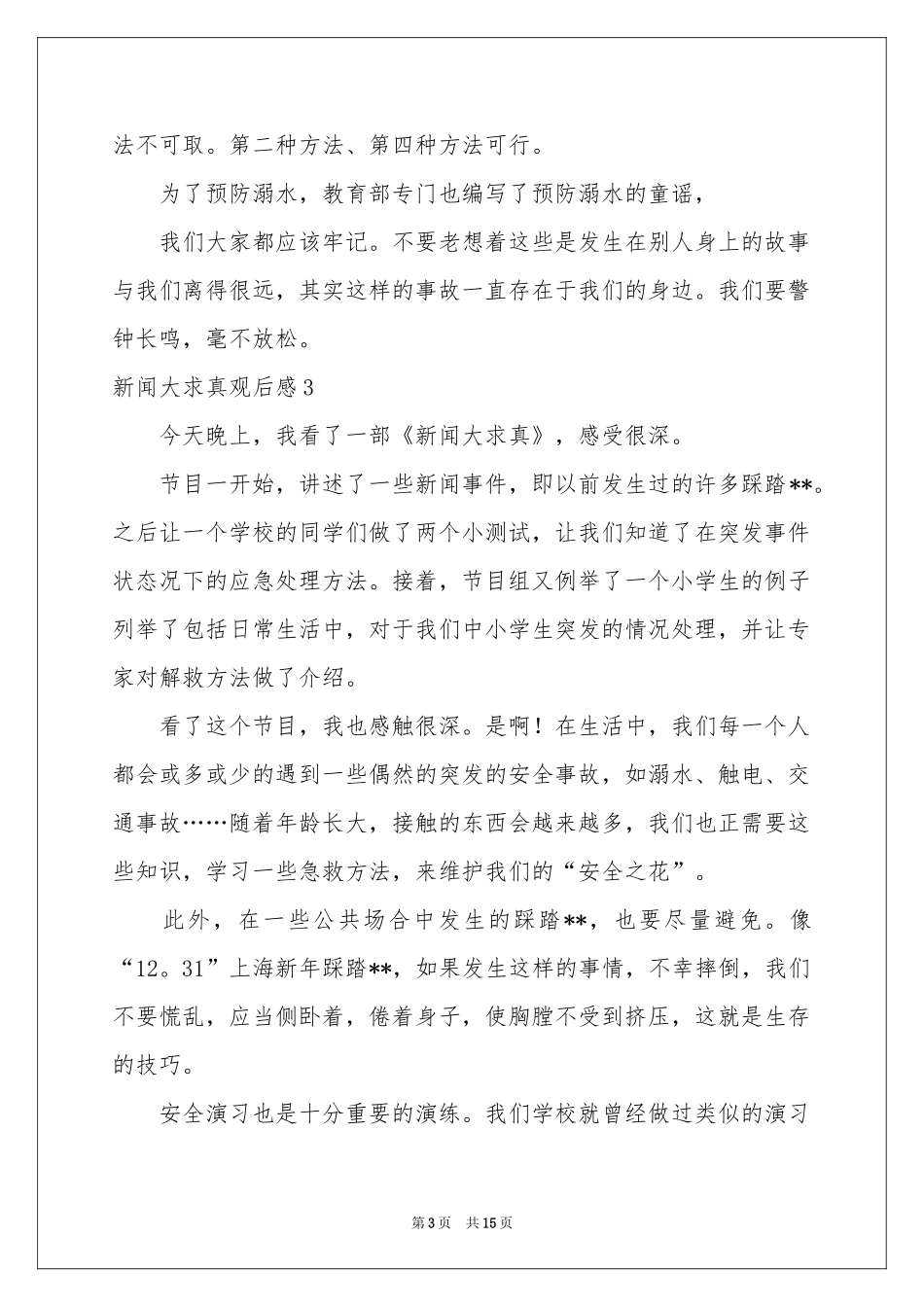 法不可取。第二种方法、第四种方法可行。

为了预防溺水，教育部专门也编写了预防溺水的童谣，

我们大家都应该牢记。不要老想着这些是发生在别人身上的故事与我们离得很远，其实这样的事故一直存在于我们的身边。我们要警钟长鸣，毫不放松。

新闻大求真观后感3

今天晚上，我看了一部《新闻大求真》，感受很深。

节目一开始，讲述了一些新闻事件，即以前发生过的许多踩踏**。之后让一个学校的同学们做了两个小测试，让我们知道了在突发事件状态况下的应急处理方法。接着，节目组又例举了一个小学生的例子列举了包括日常生活中，对于我们中小学生突发的情况处理，并让专家对解救方法做了介绍。

看了这个节目，我也感触很深。是啊！在生活中，我们每一个人都会或多或少的遇到一些偶然的突发的安全事故，如溺水、触电、交通事故……随着年龄长大，接触的东西会越来越多，我们也正需要这些知识，学习一些急救方法，来维护我们的“安全之花”。

此外，在一些公共场合中发生的踩踏**，也要尽量避免。像“12。31”上海新年踩踏**，如果发生这样的事情，不幸摔倒，我们不要慌乱，应当侧卧着，倦着身子，使胸膛不受到挤压，这就是生存的技巧。

安全演习也是十分重要的演练。我们学校就曾经做过类似的演习

第3页 共15页